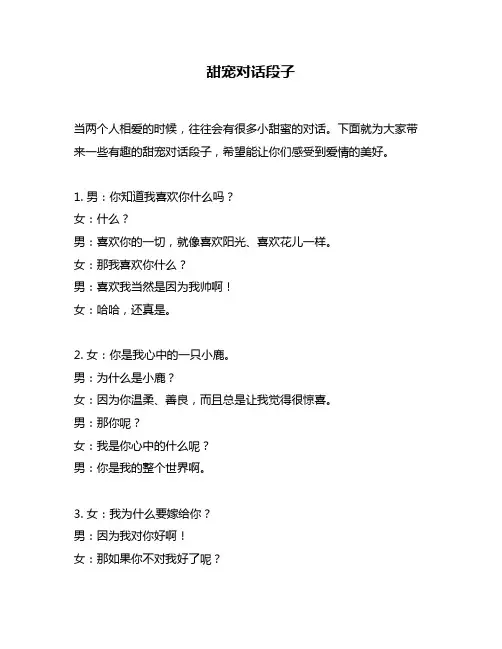 甜宠对话段子

当两个人相爱的时候，往往会有很多小甜蜜的对话。下面就为大家带来一些有趣的甜宠对话段子，希望能让你们感受到爱情的美好。

1. 男：你知道我喜欢你什么吗？
女：什么？
男：喜欢你的一切，就像喜欢阳光、喜欢花儿一样。
女：那我喜欢你什么？
男：喜欢我当然是因为我帅啊！
女：哈哈，还真是。

2. 女：你是我心中的一只小鹿。
男：为什么是小鹿？
女：因为你温柔、善良，而且总是让我觉得很惊喜。
男：那你呢？
女：我是你心中的什么呢？
男：你是我的整个世界啊。

3. 女：我为什么要嫁给你？
男：因为我对你好啊！
女：那如果你不对我好了呢？